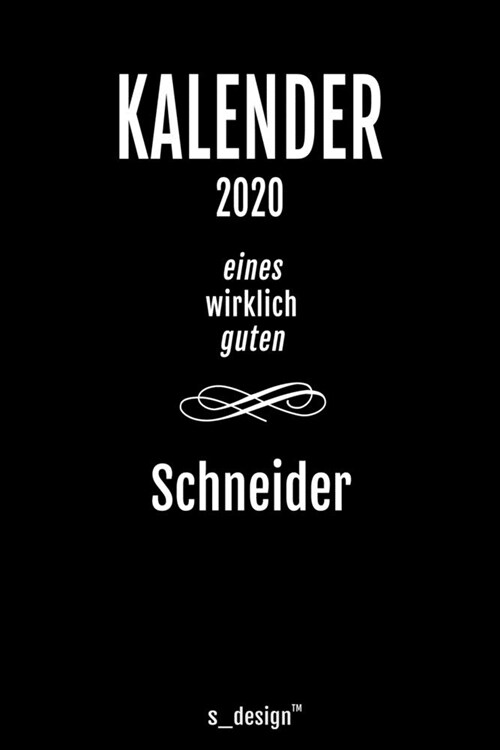 KALENDER
2020

eines
wirklich
guten

Schneider

s_design™